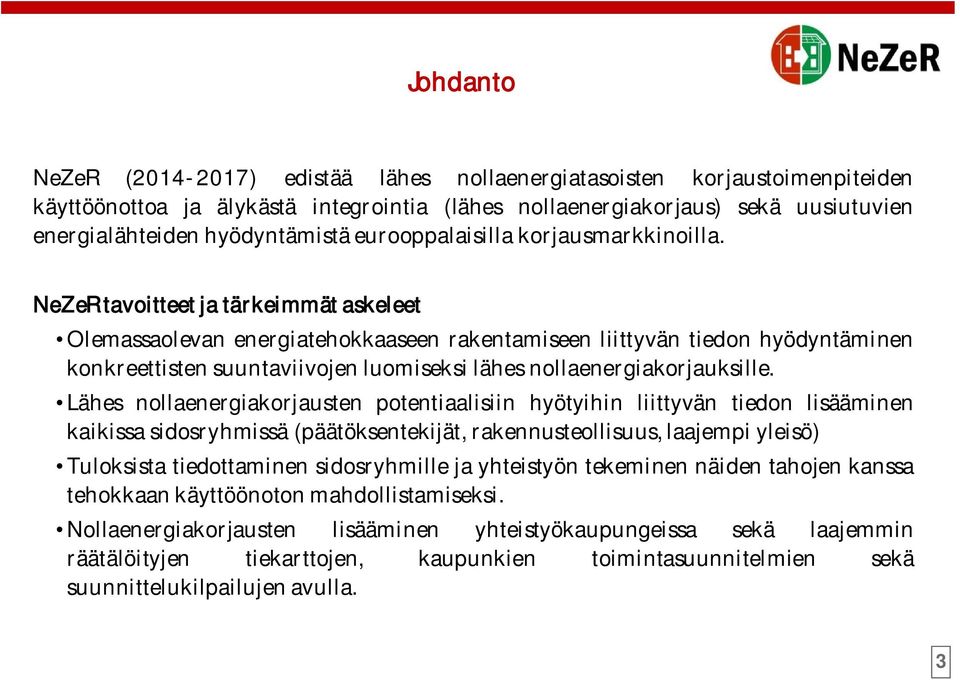 NeZeR

Johdanto

NeZeR (2014-2017) edistää lähes nollaenergiatasoisten korjaustoimenpiteiden käyttöönottoa ja älykästä integrointia (lähes nollaenergiakorjaus) sekä uusiutuvien energialähteiden hyödyntämistä eurooppalaisilla korjausmarkkinoilla.

NeZeR tavoitteet ja tärkeimmät askeleet

• Olemassaolevan energiatehokkaaseen rakentamiseen liittyvän tiedon hyödyntäminen konkreettisten suuntaviivojen luomiseksi lähes nollaenergiakorjauksille.

• Lähes nollaenergiakorjausten potentiaalisiin hyötyihin liittyvän tiedon lisääminen kaikissa sidosryhmissä (päätöksentekijät, rakennusteollisuus, laajempi yleisö)

• Tuloksista tiedottaminen sidosryhmille ja yhteistyön tekeminen näiden tahojen kanssa tehokkaan käyttöönoton mahdollistamiseksi.

• Nollaenergiakorjausten lisääminen yhteistyökaupungeissa sekä laajemmin räätälöityjen tiekarttojen, kaupunkien toimintasuunnitelmien sekä suunnittelukilpailujen avulla.

3